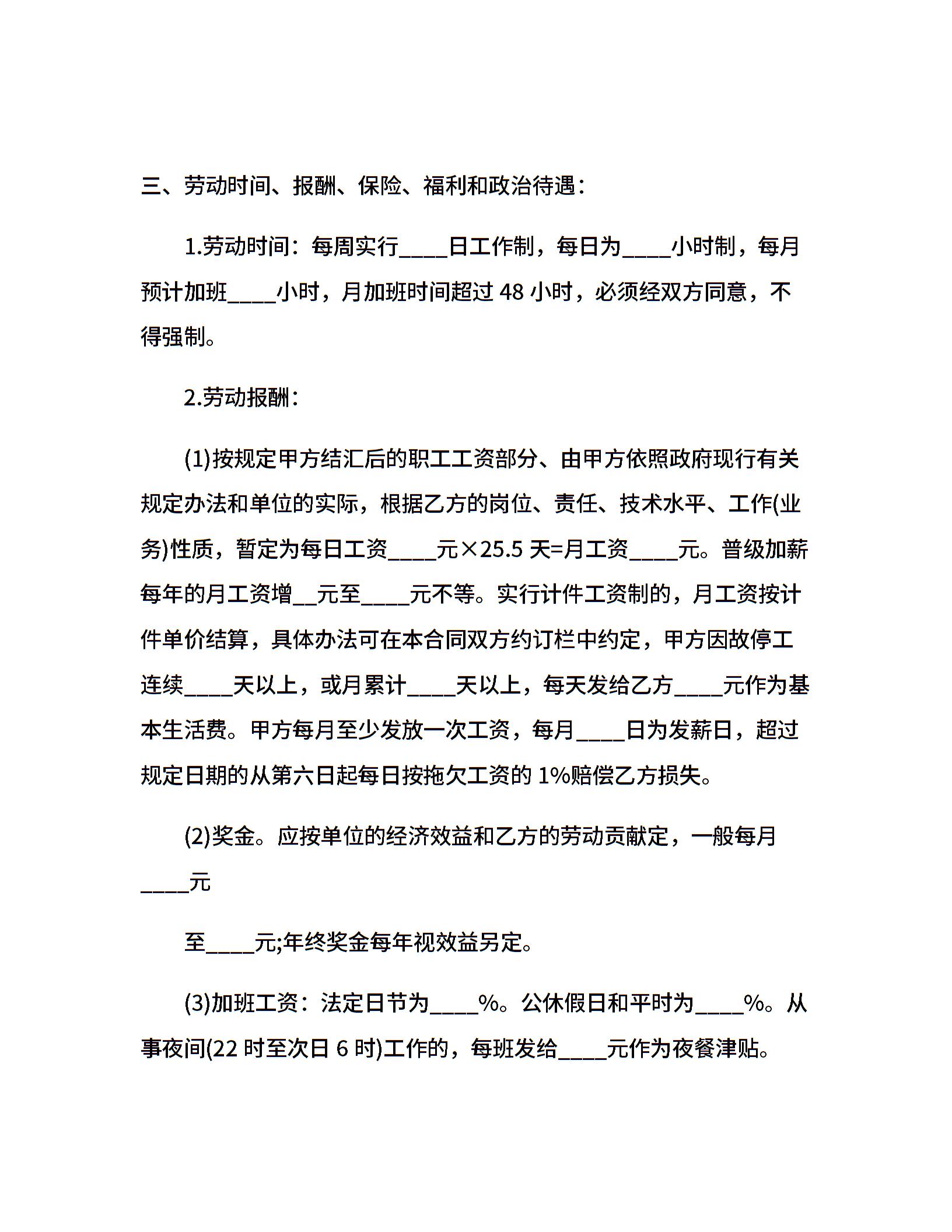 三、劳动时间、报酬、保险、福利和政治待遇：

1.劳动时间：每周实行____日工作制，每日为____小时制，每月预计加班____小时，月加班时间超过 48 小时，必须经双方同意，不得强制。

2.劳动报酬：

(1)按规定甲方结汇后的职工工资部分、由甲方依照政府现行有关规定办法和单位的实际，根据乙方的岗位、责任、技术水平、工作(业务)性质，暂定为每日工资____元×25.5 天=月工资____元。普级加薪每年的月工资增__元至____元不等。实行计件工资制的，月工资按计件单价结算，具体办法可在本合同双方约订栏中约定，甲方因故停工连续____天以上，或月累计____天以上，每天发给乙方____元作为基本生活费。甲方每月至少发放一次工资，每月____日为发薪日，超过规定日期的从第六日起每日按拖欠工资的 1%赔偿乙方损失。

(2)奖金。应按单位的经济效益和乙方的劳动贡献定，一般每月____元

至____元;年终奖金每年视效益另定。

(3)加班工资：法定日节为____%。公休假日和平时为____%。从事夜间(22 时至次日 6 时)工作的，每班发给____元作为夜餐津贴。